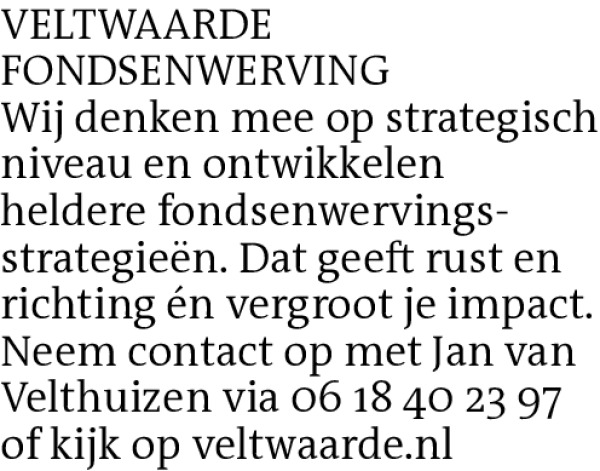 VELTWAARDE
FONDSENWERVING
Wij denken mee op strategisch niveau en ontwikkelen heldere fondsenwervingsstrategieën. Dat geeft rust en richting én vergroot je impact. Neem contact op met Jan van Velthuizen via 06 18 40 23 97 of kijk op veltwaarde.nl